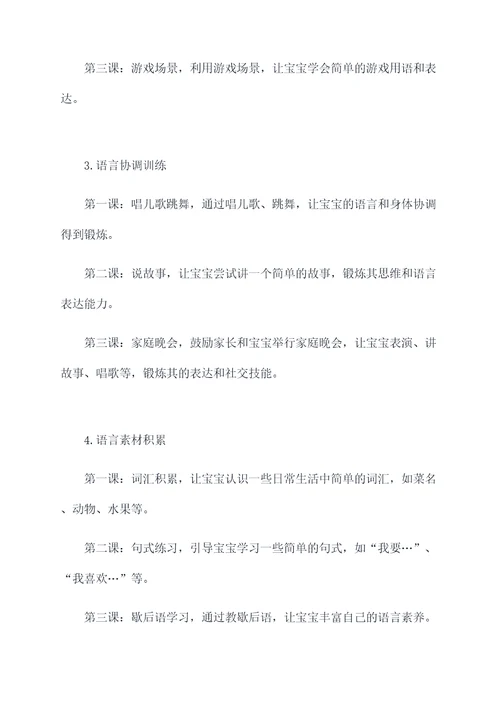 第三课：游戏场景，利用游戏场景，让宝宝学会简单的游戏用语和表达。

3.语言协调训练

第一课：唱儿歌跳舞，通过唱儿歌、跳舞，让宝宝的语言和身体协调得到锻炼。

第二课：说故事，让宝宝尝试讲一个简单的故事，锻炼其思维和语言表达能力。

第三课：家庭晚会，鼓励家长和宝宝举行家庭晚会，让宝宝表演、讲故事、唱歌等，锻炼其的表达和社交技能。

4.语言素材积累

第一课：词汇积累，让宝宝认识一些日常生活中简单的词汇，如菜名、动物、水果等。

第二课：句式练习，引导宝宝学习一些简单的句式，如“我要…”、“我喜欢…”等。

第三课：歇后语学习，通过教歇后语，让宝宝丰富自己的语言素养。